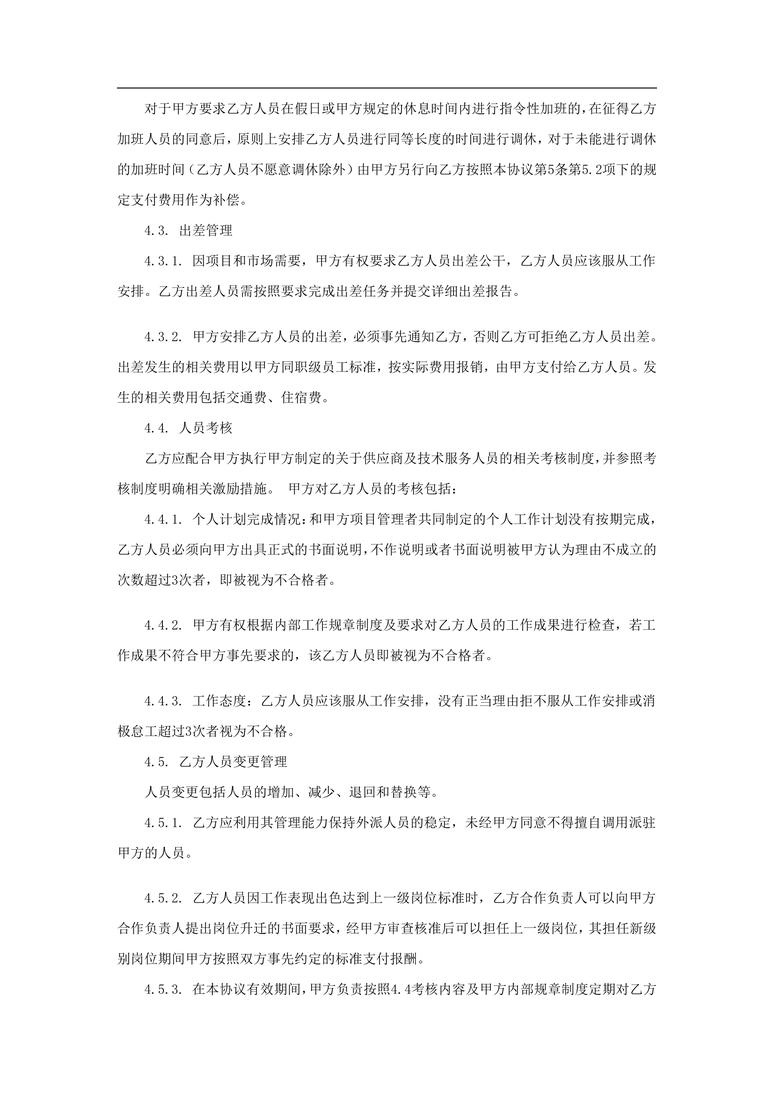 对于甲方要求乙方人员在假日或甲方规定的休息时间内进行指令性加班的，在征得乙方加班人员的同意后，原则上安排乙方人员进行同等长度的时间进行调休，对于未能进行调休的加班时间（乙方人员不愿意调休除外）由甲方另行向乙方按照本协议第5条第5.2项下的规定支付费用作为补偿。

4.3. 出差管理

4.3.1. 因项目和市场需要，甲方有权要求乙方人员出差公干，乙方人员应该服从工作安排。乙方出差人员需按照要求完成出差任务并提交详细出差报告。

4.3.2. 甲方安排乙方人员的出差，必须事先通知乙方，否则乙方可拒绝乙方人员出差。出差发生的相关费用以甲方同职级员工标准，按实际费用报销，由甲方支付给乙方人员。发生的相关费用包括交通费、住宿费。

4.4. 人员考核

乙方应配合甲方执行甲方制定的关于供应商及技术服务人员的相关考核制度，并参照考核制度明确相关激励措施。 甲方对乙方人员的考核包括：

4.4.1. 个人计划完成情况：和甲方项目管理者共同制定的个人工作计划没有按期完成，乙方人员必须向甲方出具正式的书面说明，不作说明或者书面说明被甲方认为理由不成立的次数超过3次者，即被视为不合格者。

4.4.2. 甲方有权根据内部工作规章制度及要求对乙方人员的工作成果进行检查，若工作成果不符合甲方事先要求的，该乙方人员即被视为不合格者。

4.4.3. 工作态度：乙方人员应该服从工作安排，没有正当理由拒不服从工作安排或消极怠工超过3次者视为不合格。

4.5. 乙方人员变更管理

人员变更包括人员的增加、减少、退回和替换等。

4.5.1. 乙方应利用其管理能力保持外派人员的稳定，未经甲方同意不得擅自调用派驻甲方的人员。

4.5.2. 乙方人员因工作表现出色达到上一级岗位标准时，乙方合作负责人可以向甲方合作负责人提出岗位升迁的书面要求，经甲方审查核准后可以担任上一级岗位，其担任新级别岗位期间甲方按照双方事先约定的标准支付报酬。

4.5.3. 在本协议有效期间，甲方负责按照4.4考核内容及甲方内部规章制度定期对乙方